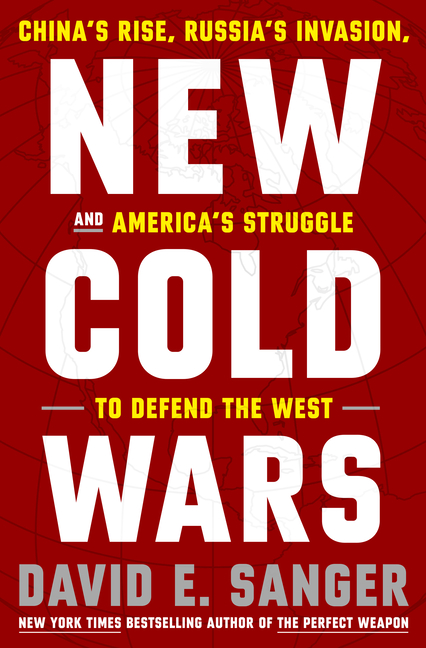 CHINA'S RISE, RUSSIA'S INVASION,

NEW

AND AMERICA'S STRUGGLE

COLD

TO DEFEND THE WEST

WARS

DAVID E. SANGER

NEW YORK TIMES BESTSELLING AUTHOR OF THE PERFECT WEAPON